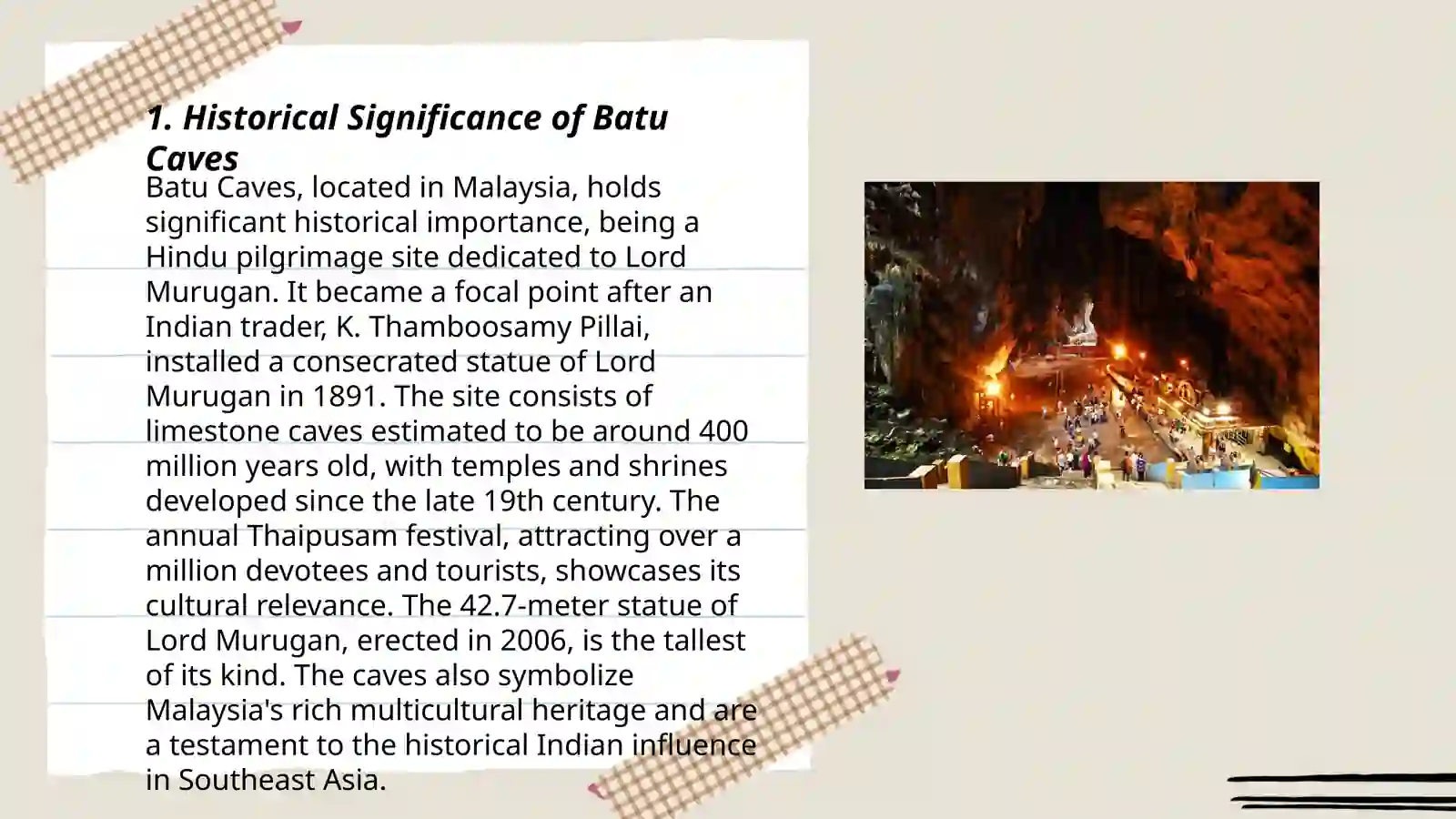 1. Historical Significance of Batu Caves

Batu Caves, located in Malaysia, holds significant historical importance, being a Hindu pilgrimage site dedicated to Lord Murugan. It became a focal point after an Indian trader, K. Thamboosamy Pillai, installed a consecrated statue of Lord Murugan in 1891. The site consists of limestone caves estimated to be around 400 million years old, with temples and shrines developed since the late 19th century. The annual Thaipusam festival, attracting over a million devotees and tourists, showcases its cultural relevance. The 42.7-meter statue of Lord Murugan, erected in 2006, is the tallest of its kind. The caves also symbolize Malaysia's rich multicultural heritage and are a testament to the historical Indian influence in Southeast Asia.